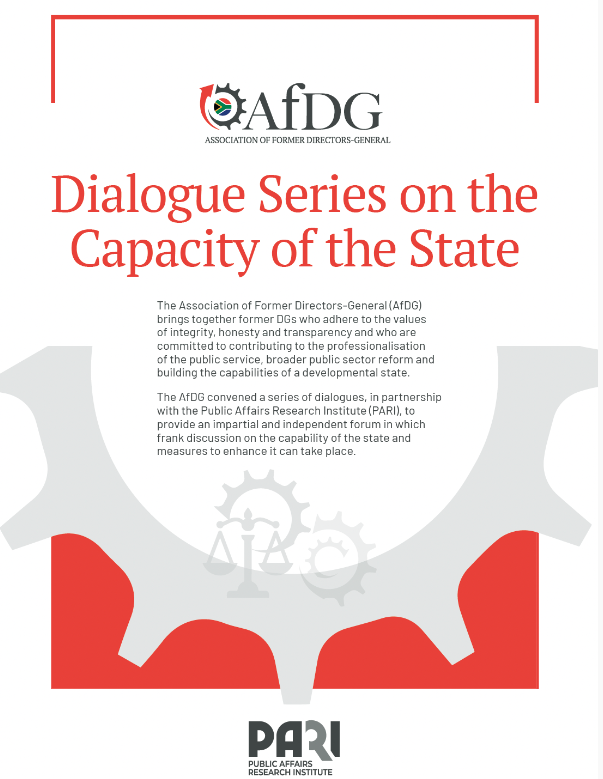 AfDG
ASSOCIATION OF FORMER DIRECTORS-GENERAL

Dialogue Series on the Capacity of the State

The Association of Former Directors-General (AfDG) brings together former DGs who adhere to the values of integrity, honesty and transparency and who are committed to contributing to the professionalisation of the public service, broader public sector reform and building the capabilities of a developmental state.

The AfDG convened a series of dialogues, in partnership with the Public Affairs Research Institute (PARI), to provide an impartial and independent forum in which frank discussion on the capability of the state and measures to enhance it can take place.

PARI
PUBLIC AFFAIRS RESEARCH INSTITUTE